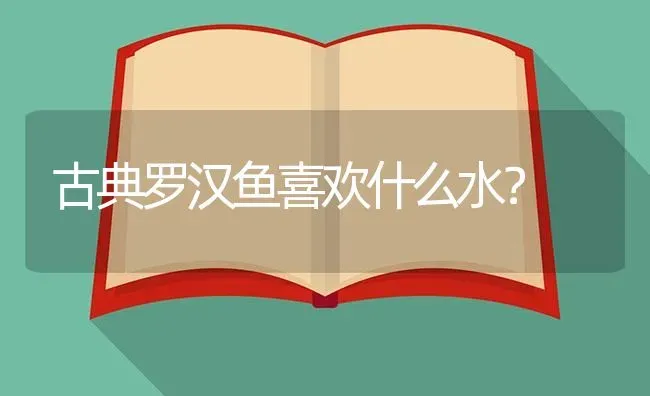 古典罗汉鱼喜欢什么水?